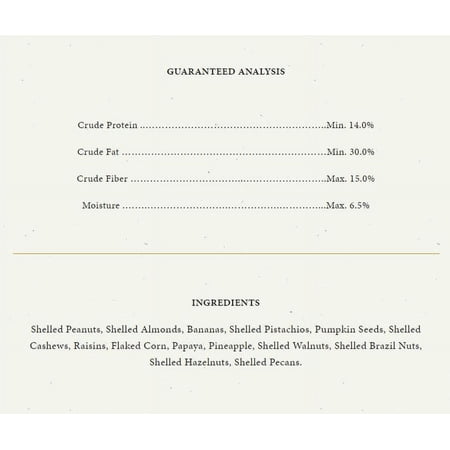 GUARANTEED ANALYSIS

Crude Protein Min. 14.0%

Crude Fat Min. 30.0%

Crude Fiber Max. 15.0%

Moisture Max. 6.5%

INGREDIENTS

Shelled Peanuts, Shelled Almonds, Bananas, Shelled Pistachios, Pumpkin Seeds, Shelled Cashews, Raisins, Flaked Corn, Papaya, Pineapple, Shelled Walnuts, Shelled Brazil Nuts, Shelled Hazelnuts, Shelled Pecans.